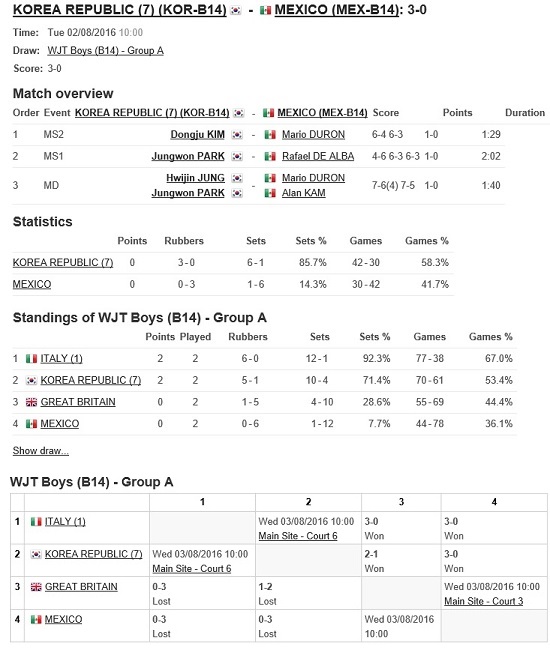 KOREA REPUBLIC (7) (KOR-B14) - MEXICO (MEX-B14): 3-0

Time: Tue 02/08/2016 10:00
Draw: WJT Boys (B14) - Group A
Score: 3-0

Match overview

| Order | Event | KOREA REPUBLIC (7) (KOR-B14) | - | MEXICO (MEX-B14) | Score | Points | Duration |
|---|---|---|---|---|---|---|---|
| 1 | MS2 | Dongju KIM | - | Mario DURON | 6-4 6-3 | 1-0 | 1:29 |
| 2 | MS1 | Jungwon PARK | - | Rafael DE ALBA | 4-6 6-3 6-3 | 1-0 | 2:02 |
| 3 | MD | Hwijin JUNG Jungwon PARK | - | Mario DURON Alan KAM | 7-6(4) 7-5 | 1-0 | 1:40 |

Statistics

| | Points | Rubbers | Sets | Sets % | Games | Games % |
|---|---|---|---|---|---|---|
| KOREA REPUBLIC (7) | 0 | 3-0 | 6-1 | 85.7% | 42-30 | 58.3% |
| MEXICO | 0 | 0-3 | 1-6 | 14.3% | 30-42 | 41.7% |

Standings of WJT Boys (B14) - Group A

| | | Points | Played | Rubbers | Sets | Sets % | Games | Games % |
|---|---|---|---|---|---|---|---|---|
| 1 | ITALY (1) | 2 | 2 | 6-0 | 12-1 | 92.3% | 77-38 | 67.0% |
| 2 | KOREA REPUBLIC (7) | 2 | 2 | 5-1 | 10-4 | 71.4% | 70-61 | 53.4% |
| 3 | GREAT BRITAIN | 0 | 2 | 1-5 | 4-10 | 28.6% | 55-69 | 44.4% |
| 4 | MEXICO | 0 | 2 | 0-6 | 1-12 | 7.7% | 44-78 | 36.1% |

Show draw...

WJT Boys (B14) - Group A

| | | 1 | 2 | 3 | 4 |
|---|---|---|---|---|---|
| 1 | ITALY (1) | | Wed 03/08/2016 10:00 Main Site - Court 6 | 3-0 Won | 3-0 Won |
| 2 | KOREA REPUBLIC (7) | Wed 03/08/2016 10:00 Main Site - Court 6 | | 2-1 Won | 3-0 Won |
| 3 | GREAT BRITAIN | 0-3 Lost | 1-2 Lost | | Wed 03/08/2016 10:00 Main Site - Court 3 |
| 4 | MEXICO | 0-3 Lost | 0-3 Lost | Wed 03/08/2016 10:00 | |